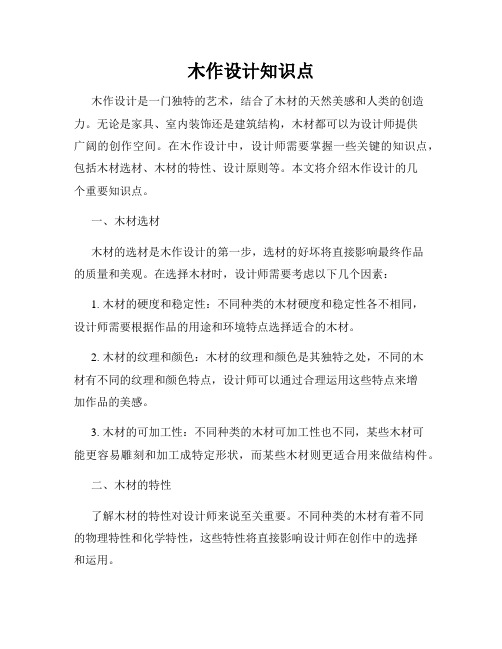 木作设计知识点

木作设计是一门独特的艺术，结合了木材的天然美感和人类的创造力。无论是家具、室内装饰还是建筑结构，木材都可以为设计师提供广阔的创作空间。在木作设计中，设计师需要掌握一些关键的知识点，包括木材选材、木材的特性、设计原则等。本文将介绍木作设计的几个重要知识点。

一、木材选材

木材的选材是木作设计的第一步，选材的好坏将直接影响最终作品的质量和美观。在选择木材时，设计师需要考虑以下几个因素：

1. 木材的硬度和稳定性：不同种类的木材硬度和稳定性各不相同，设计师需要根据作品的用途和环境特点选择适合的木材。

2. 木材的纹理和颜色：木材的纹理和颜色是其独特之处，不同的木材有不同的纹理和颜色特点，设计师可以通过合理运用这些特点来增加作品的美感。

3. 木材的可加工性：不同种类的木材可加工性也不同，某些木材可能更容易雕刻和加工成特定形状，而某些木材则更适合用来做结构件。

二、木材的特性

了解木材的特性对设计师来说至关重要。不同种类的木材有着不同的物理特性和化学特性，这些特性将直接影响设计师在创作中的选择和运用。